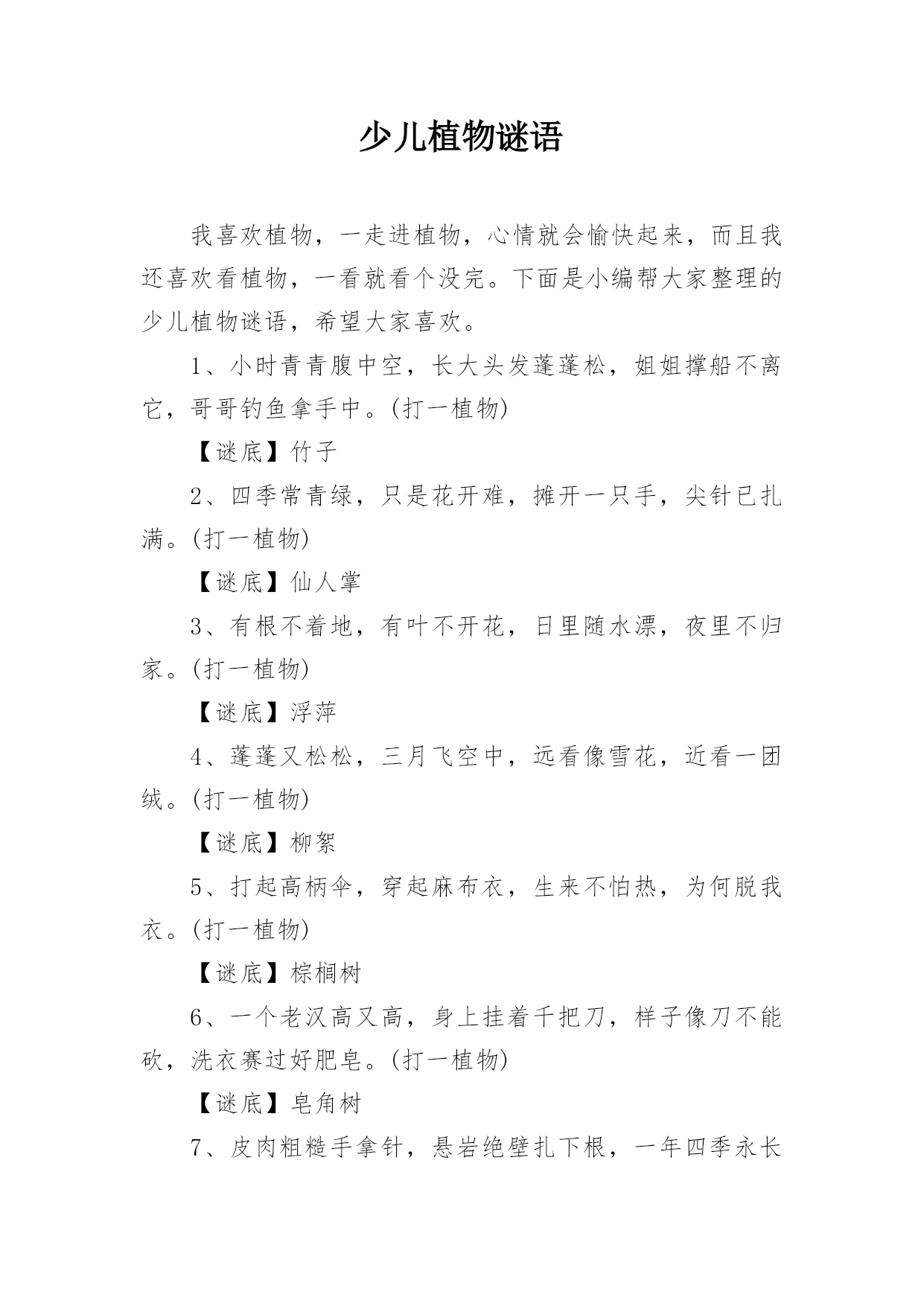 少儿植物谜语

我喜欢植物，一走进植物，心情就会愉快起来，而且我还喜欢看植物，一看就看个没完。下面是小编帮大家整理的少儿植物谜语，希望大家喜欢。

1、小时青青腹中空，长大头发蓬蓬松，姐姐撑船不离它，哥哥钓鱼拿手中。(打一植物)

【谜底】竹子

2、四季常青绿，只是花开难，摊开一只手，尖针已扎满。(打一植物)

【谜底】仙人掌

3、有根不着地，有叶不开花，日里随水漂，夜里不归家。(打一植物)

【谜底】浮萍

4、蓬蓬又松松，三月飞空中，远看像雪花，近看一团绒。(打一植物)

【谜底】柳絮

5、打起高柄伞，穿起麻布衣，生来不怕热，为何脱我衣。(打一植物)

【谜底】棕榈树

6、一个老汉高又高，身上挂着千把刀，样子像刀不能砍，洗衣赛过好肥皂。(打一植物)

【谜底】皂角树

7、皮肉粗糙手拿针，悬岩绝壁扎下根，一年四季永长